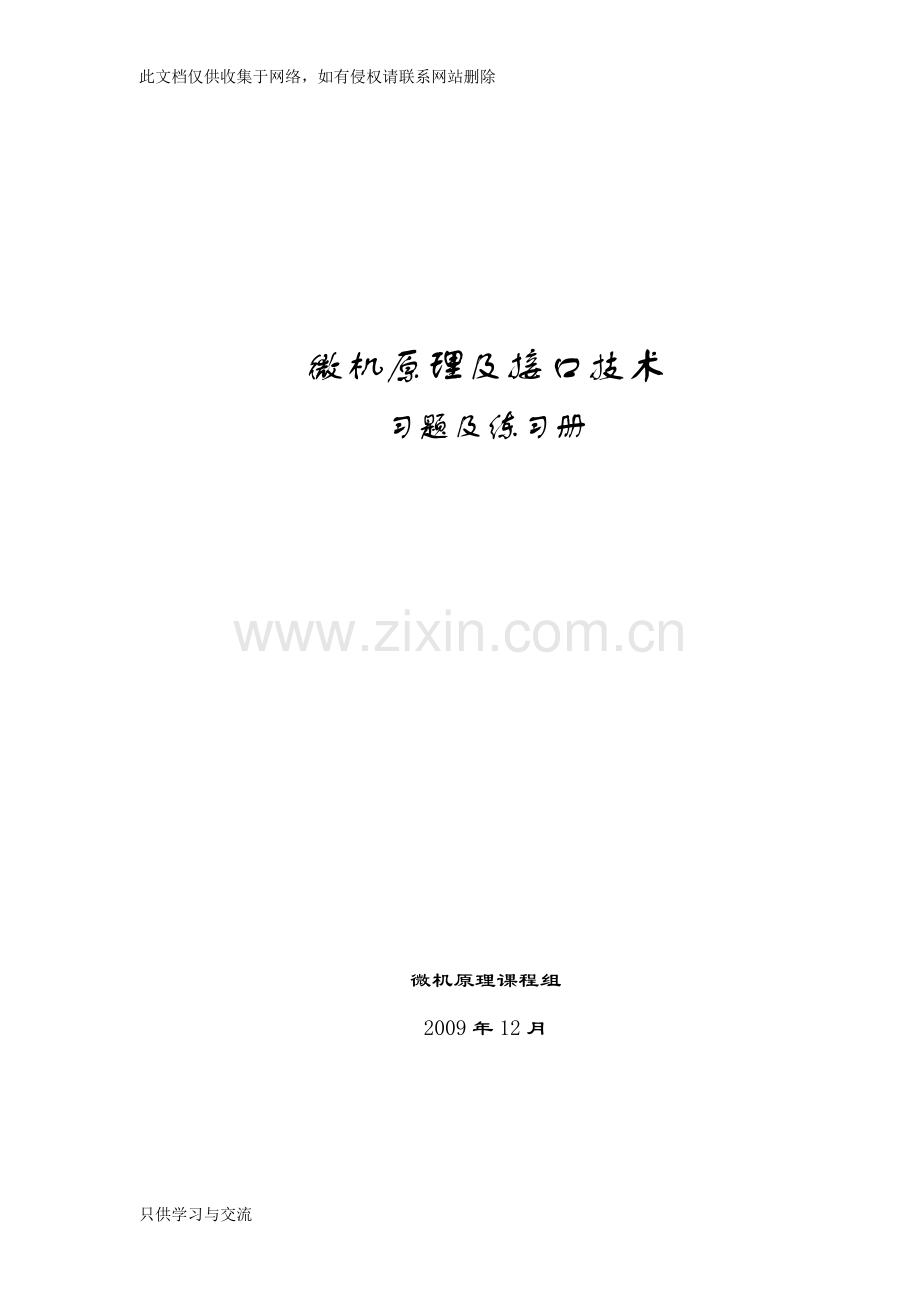 此文档仅供收集于网络，如有侵权请联系网站删除

微机原理及接口技术

习题及练习册

www.zixin.com.cn

微机原理课程组

2009 年 12 月

只供学习与交流